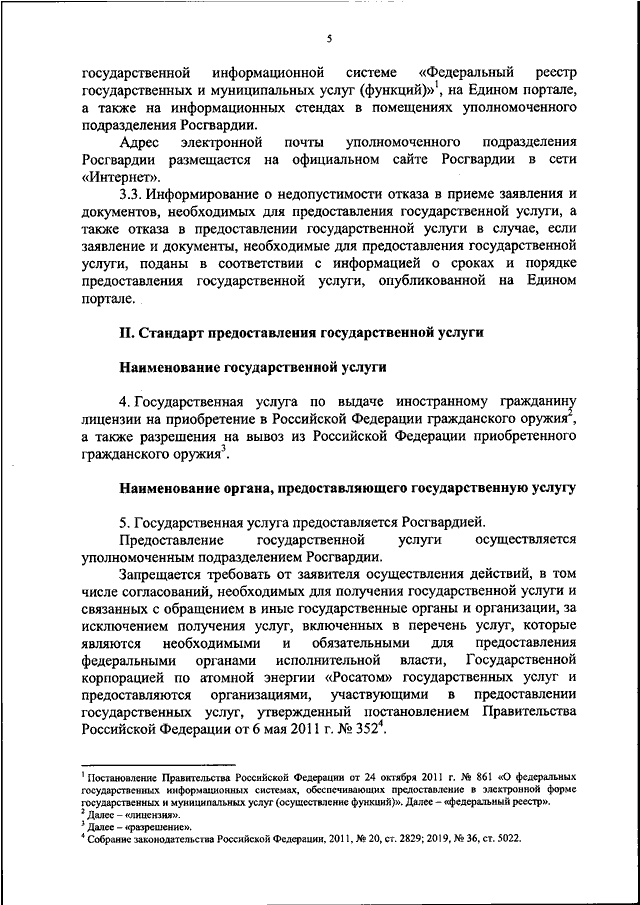 5

государственной информационной системе «Федеральный реестр государственных и муниципальных услуг (функций)»$^1$, на Едином портале, а также на информационных стендах в помещениях уполномоченного подразделения Росгвардии.

Адрес электронной почты уполномоченного подразделения Росгвардии размещается на официальном сайте Росгвардии в сети «Интернет».

3.3. Информирование о недопустимости отказа в приеме заявления и документов, необходимых для предоставления государственной услуги, а также отказа в предоставлении государственной услуги в случае, если заявление и документы, необходимые для предоставления государственной услуги, поданы в соответствии с информацией о сроках и порядке предоставления государственной услуги, опубликованной на Едином портале.

II. Стандарт предоставления государственной услуги

Наименование государственной услуги

4. Государственная услуга по выдаче иностранному гражданину лицензии на приобретение в Российской Федерации гражданского оружия$^2$, а также разрешения на вывоз из Российской Федерации приобретенного гражданского оружия$^3$.

Наименование органа, предоставляющего государственную услугу

5. Государственная услуга предоставляется Росгвардией.

Предоставление государственной услуги осуществляется уполномоченным подразделением Росгвардии.

Запрещается требовать от заявителя осуществления действий, в том числе согласований, необходимых для получения государственной услуги и связанных с обращением в иные государственные органы и организации, за исключением получения услуг, включенных в перечень услуг, которые являются необходимыми и обязательными для предоставления федеральными органами исполнительной власти, Государственной корпорацией по атомной энергии «Росатом» государственных услуг и предоставляются организациями, участвующими в предоставлении государственных услуг, утвержденный постановлением Правительства Российской Федерации от 6 мая 2011 г. № 352$^4$.

$^1$ Постановление Правительства Российской Федерации от 24 октября 2011 г. № 861 «О федеральных государственных информационных системах, обеспечивающих предоставление в электронной форме государственных и муниципальных услуг (осуществление функций)». Далее – «федеральный реестр».
$^2$ Далее – «лицензия».
$^3$ Далее – «разрешение».
$^4$ Собрание законодательства Российской Федерации, 2011, № 20, ст. 2829; 2019, № 36, ст. 5022.